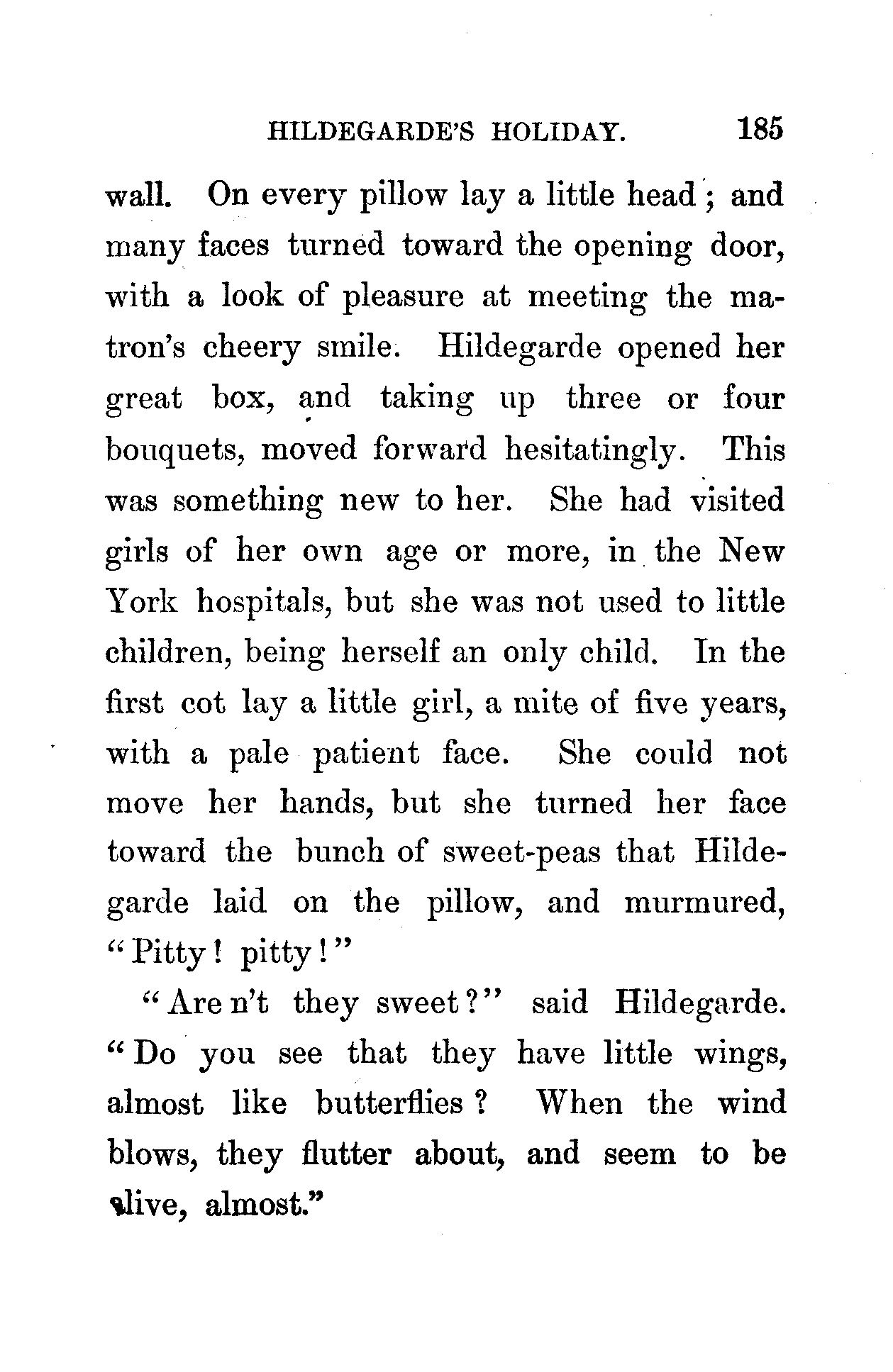 HILDEGARDE'S HOLIDAY. 185

wall. On every pillow lay a little head; and many faces turned toward the opening door, with a look of pleasure at meeting the matron's cheery smile. Hildegarde opened her great box, and taking up three or four bouquets, moved forward hesitatingly. This was something new to her. She had visited girls of her own age or more, in the New York hospitals, but she was not used to little children, being herself an only child. In the first cot lay a little girl, a mite of five years, with a pale patient face. She could not move her hands, but she turned her face toward the bunch of sweet-peas that Hildegarde laid on the pillow, and murmured, "Pitty! pitty!"

"Are n't they sweet?" said Hildegarde. "Do you see that they have little wings, almost like butterflies? When the wind blows, they flutter about, and seem to be alive, almost."